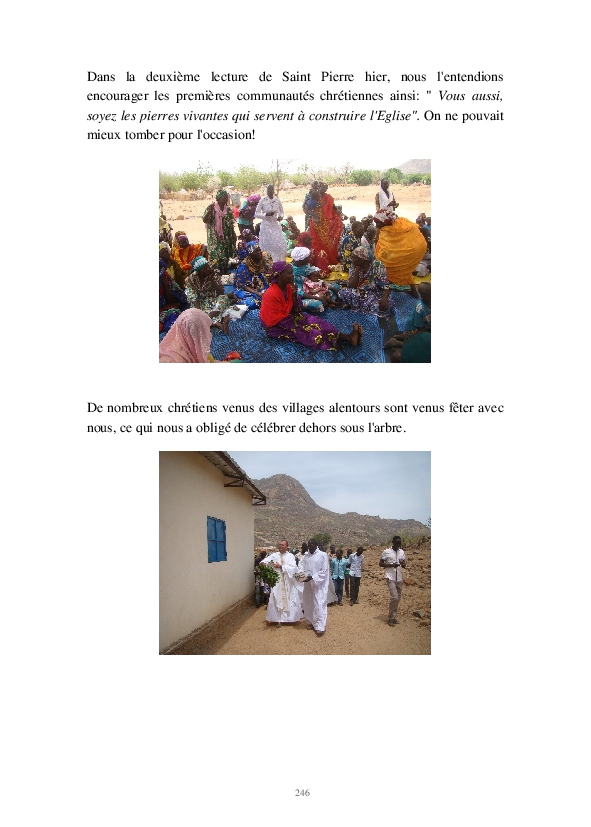 Dans la deuxième lecture de Saint Pierre hier, nous l'entendions encourager les premières communautés chrétiennes ainsi: " Vous aussi, soyez les pierres vivantes qui servent à construire l'Eglise". On ne pouvait mieux tomber pour l'occasion!

De nombreux chrétiens venus des villages alentours sont venus fêter avec nous, ce qui nous a obligé de célébrer dehors sous l'arbre.

246